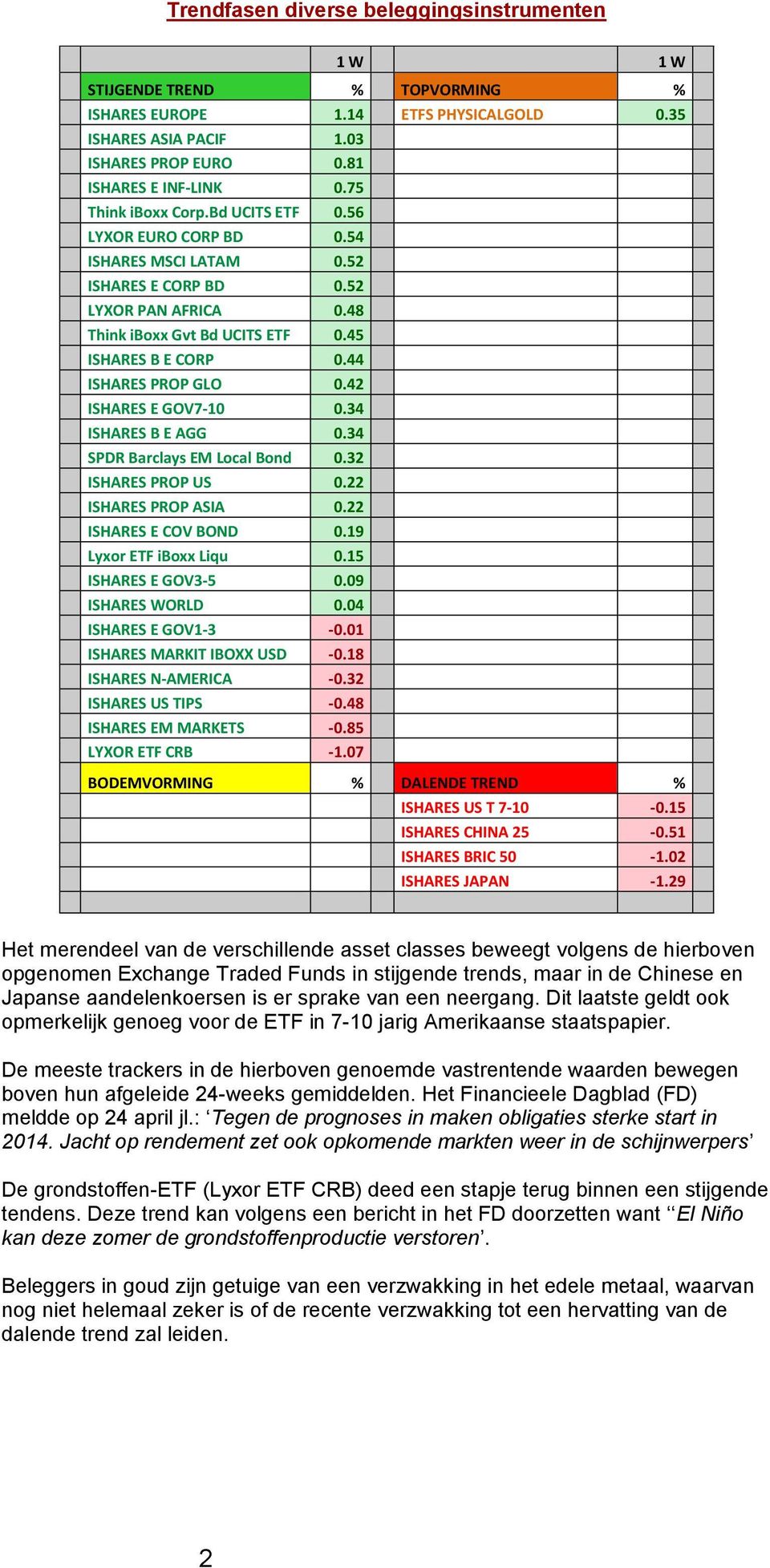 Trendfasen diverse beleggingsinstrumenten

| | 1 W | | 1 W |
|---|---|---|---|
| STIJGENDE TREND | % | TOPVORMING | % |
| ISHARES EUROPE | 1.14 | ETFS PHYSICALGOLD | 0.35 |
| ISHARES ASIA PACIF | 1.03 | | |
| ISHARES PROP EURO | 0.81 | | |
| ISHARES E INF-LINK | 0.75 | | |
| Think iBoxx Corp.Bd UCITS ETF | 0.56 | | |
| LYXOR EURO CORP BD | 0.54 | | |
| ISHARES MSCI LATAM | 0.52 | | |
| ISHARES E CORP BD | 0.52 | | |
| LYXOR PAN AFRICA | 0.48 | | |
| Think iBoxx Gvt Bd UCITS ETF | 0.45 | | |
| ISHARES B E CORP | 0.44 | | |
| ISHARES PROP GLO | 0.42 | | |
| ISHARES E GOV7-10 | 0.34 | | |
| ISHARES B E AGG | 0.34 | | |
| SPDR Barclays EM Local Bond | 0.32 | | |
| ISHARES PROP US | 0.22 | | |
| ISHARES PROP ASIA | 0.22 | | |
| ISHARES E COV BOND | 0.19 | | |
| Lyxor ETF iBoxx Liqu | 0.15 | | |
| ISHARES E GOV3-5 | 0.09 | | |
| ISHARES WORLD | 0.04 | | |
| ISHARES E GOV1-3 | -0.01 | | |
| ISHARES MARKIT IBOXX USD | -0.18 | | |
| ISHARES N-AMERICA | -0.32 | | |
| ISHARES US TIPS | -0.48 | | |
| ISHARES EM MARKETS | -0.85 | | |
| LYXOR ETF CRB | -1.07 | | |
| BODEMVORMING | % | DALENDE TREND | % |
| | | ISHARES US T 7-10 | -0.15 |
| | | ISHARES CHINA 25 | -0.51 |
| | | ISHARES BRIC 50 | -1.02 |
| | | ISHARES JAPAN | -1.29 |

Het merendeel van de verschillende asset classes beweegt volgens de hierboven opgenomen Exchange Traded Funds in stijgende trends, maar in de Chinese en Japanse aandelenkoersen is er sprake van een neergang. Dit laatste geldt ook opmerkelijk genoeg voor de ETF in 7-10 jarig Amerikaanse staatspapier.

De meeste trackers in de hierboven genoemde vastrentende waarden bewegen boven hun afgeleide 24-weeks gemiddelden. Het Financieele Dagblad (FD) meldde op 24 april jl.: ‘Tegen de prognoses in maken obligaties sterke start in 2014. Jacht op rendement zet ook opkomende markten weer in de schijnwerpers’

De grondstoffen-ETF (Lyxor ETF CRB) deed een stapje terug binnen een stijgende tendens. Deze trend kan volgens een bericht in het FD doorzetten want ‘‘El Niño kan deze zomer de grondstoffenproductie verstoren’.

Beleggers in goud zijn getuige van een verzwakking in het edele metaal, waarvan nog niet helemaal zeker is of de recente verzwakking tot een hervatting van de dalende trend zal leiden.

2